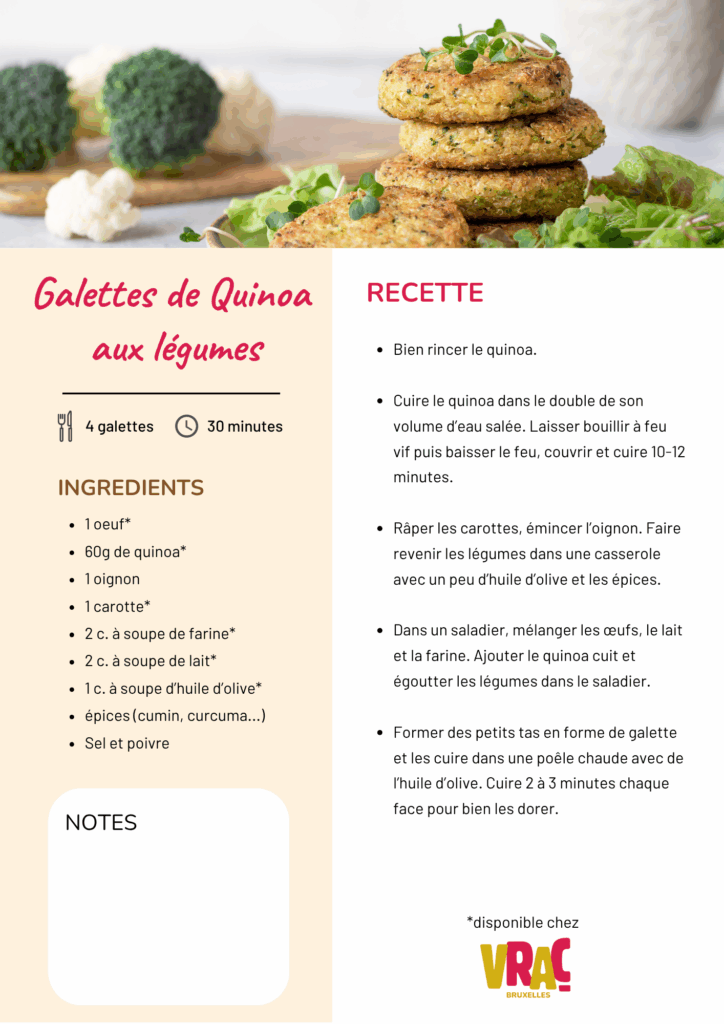 Galettes de Quinoa aux légumes

4 galettes
30 minutes

INGREDIENTS

- 1 oeuf*
- 60g de quinoa*
- 1 oignon
- 1 carotte*
- 2 c. à soupe de farine*
- 2 c. à soupe de lait*
- 1 c. à soupe d'huile d'olive*
- épices (cumin, curcuma...)
- Sel et poivre

NOTES

RECETTE

- Bien rincer le quinoa.
- Cuire le quinoa dans le double de son volume d'eau salée. Laisser bouillir à feu vif puis baisser le feu, couvrir et cuire 10-12 minutes.
- Râper les carottes, émincer l'oignon. Faire revenir les légumes dans une casserole avec un peu d'huile d'olive et les épices.
- Dans un saladier, mélanger les œufs, le lait et la farine. Ajouter le quinoa cuit et égoutter les légumes dans le saladier.
- Former des petits tas en forme de galette et les cuire dans une poêle chaude avec de l'huile d'olive. Cuire 2 à 3 minutes chaque face pour bien les dorer.

*disponible chez
VRAC
BRUXELLES